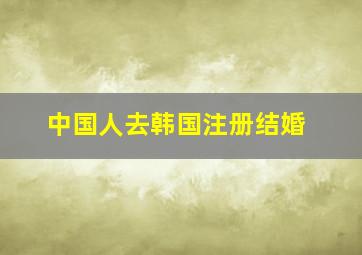 中国人去韩国注册结婚